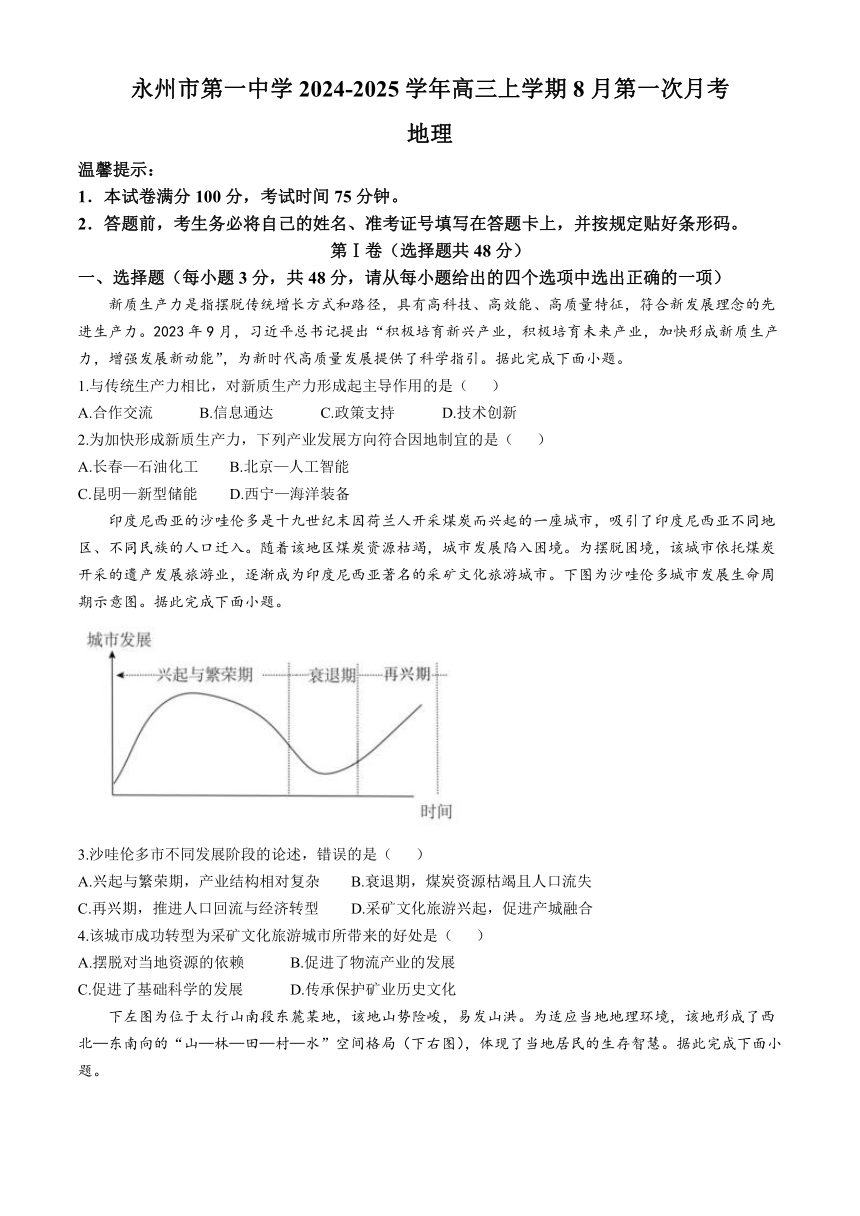 永州市第一中学 2024-2025 学年高三上学期 8 月第一次月考

地理

温馨提示：

1．本试卷满分 100 分，考试时间 75 分钟。

2．答题前，考生务必将自己的姓名、准考证号填写在答题卡上，并按规定贴好条形码。

第Ⅰ卷（选择题共 48 分）

一、选择题（每小题 3 分，共 48 分，请从每小题给出的四个选项中选出正确的一项）

新质生产力是指摆脱传统增长方式和路径，具有高科技、高效能、高质量特征，符合新发展理念的先进生产力。2023 年 9 月，习近平总书记提出“积极培育新兴产业，积极培育未来产业，加快形成新质生产力，增强发展新动能”，为新时代高质量发展提供了科学指引。据此完成下面小题。

1.与传统生产力相比，对新质生产力形成起主导作用的是（　　）

A.合作交流　　B.信息通达　　C.政策支持　　D.技术创新

2.为加快形成新质生产力，下列产业发展方向符合因地制宜的是（　　）

A.长春—石油化工　　B.北京—人工智能

C.昆明—新型储能　　D.西宁—海洋装备

印度尼西亚的沙哇伦多是十九世纪末因荷兰人开采煤炭而兴起的一座城市，吸引了印度尼西亚不同地区、不同民族的人口迁入。随着该地区煤炭资源枯竭，城市发展陷入困境。为摆脱困境，该城市依托煤炭开采的遗产发展旅游业，逐渐成为印度尼西亚著名的采矿文化旅游城市。下图为沙哇伦多城市发展生命周期示意图。据此完成下面小题。

城市发展
兴起与繁荣期
衰退期
再兴期
时间

3.沙哇伦多市不同发展阶段的论述，错误的是（　　）

A.兴起与繁荣期，产业结构相对复杂　　B.衰退期，煤炭资源枯竭且人口流失

C.再兴期，推进人口回流与经济转型　　D.采矿文化旅游兴起，促进产城融合

4.该城市成功转型为采矿文化旅游城市所带来的好处是（　　）

A.摆脱对当地资源的依赖　　B.促进了物流产业的发展

C.促进了基础科学的发展　　D.传承保护矿业历史文化

下左图为位于太行山南段东麓某地，该地山势险峻，易发山洪。为适应当地地理环境，该地形成了西北—东南向的“山—林—田—村—水”空间格局（下右图），体现了当地居民的生存智慧。据此完成下面小题。